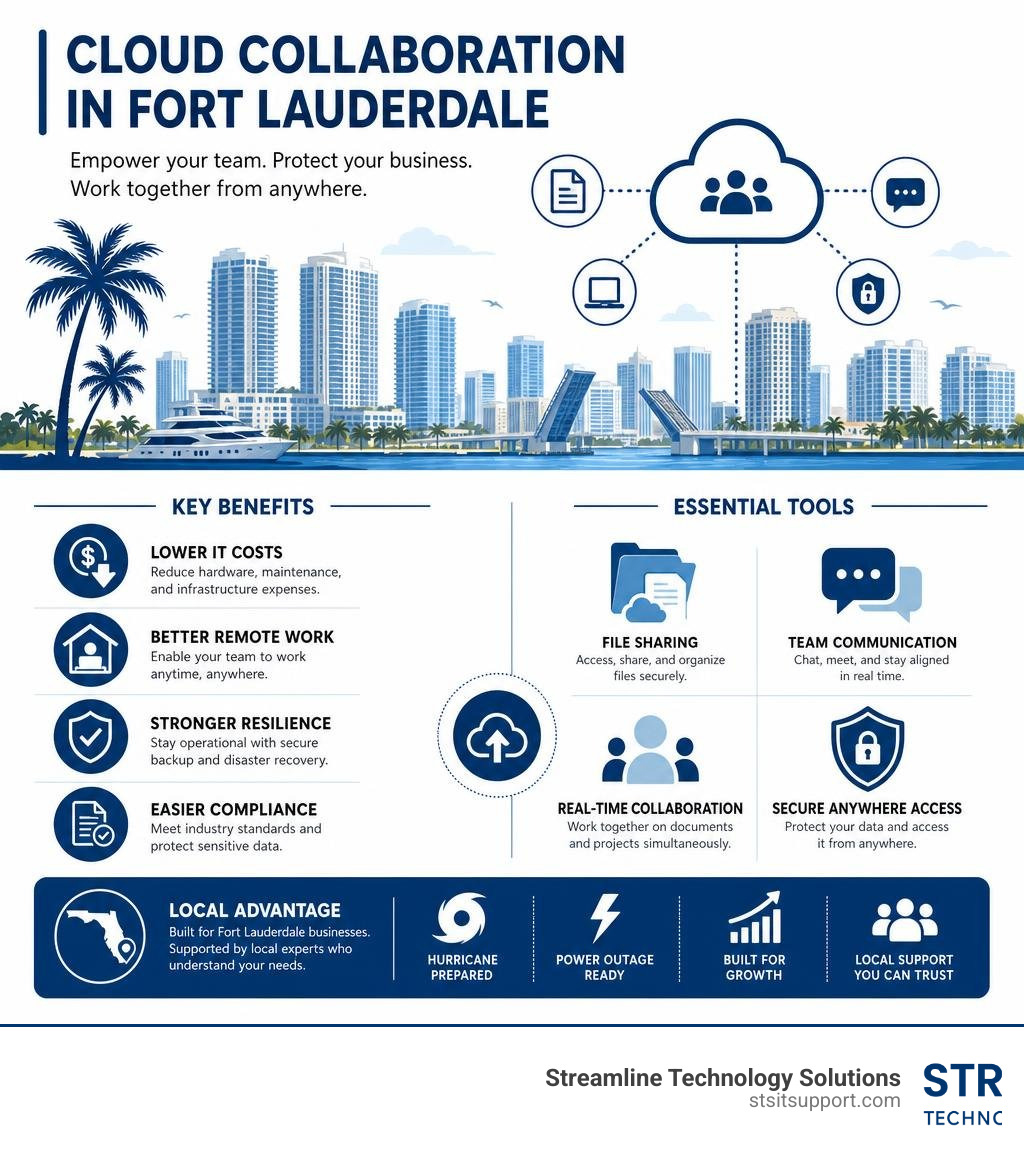 CLOUD COLLABORATION IN FORT LAUDERDALE

Empower your team. Protect your business. Work together from anywhere.

KEY BENEFITS

LOWER IT COSTS
Reduce hardware, maintenance, and infrastructure expenses.

BETTER REMOTE WORK
Enable your team to work anytime, anywhere.

STRONGER RESILIENCE
Stay operational with secure backup and disaster recovery.

EASIER COMPLIANCE
Meet industry standards and protect sensitive data.

ESSENTIAL TOOLS

FILE SHARING
Access, share, and organize files securely.

TEAM COMMUNICATION
Chat, meet, and stay aligned in real time.

REAL-TIME COLLABORATION
Work together on documents and projects simultaneously.

SECURE ANYWHERE ACCESS
Protect your data and access it from anywhere.

LOCAL ADVANTAGE
Built for Fort Lauderdale businesses. Supported by local experts who understand your needs.

HURRICANE PREPARED

POWER OUTAGE READY

BUILT FOR GROWTH

LOCAL SUPPORT YOU CAN TRUST

Streamline Technology Solutions
stsitsupport.com

STR
TECHNC